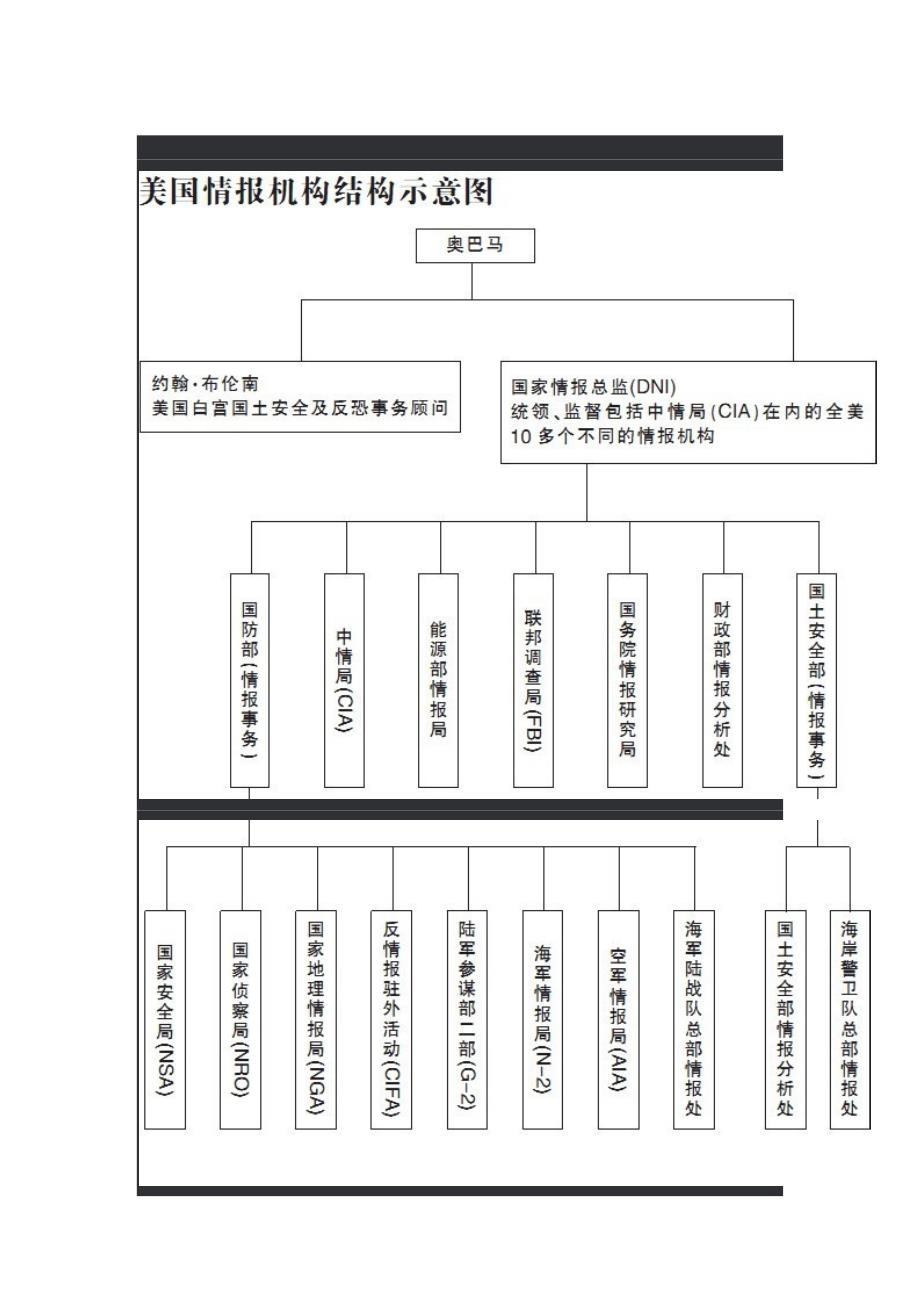 美国情报机构结构示意图

奥巴马

约翰·布伦南
美国白宫国土安全及反恐事务顾问

国家情报总监(DNI)
统领、监督包括中情局(CIA)在内的全美10多个不同的情报机构

国防部(情报事务)

中情局(CIA)

能源部情报局

联邦调查局(FBI)

国务院情报研究局

财政部情报分析处

国土安全部(情报事务)

国家安全局(NSA)

国家侦察局(NRO)

国家地理情报局(NGA)

反情报驻外活动(CIFA)

陆军参谋部二部(G-2)

海军情报局(N-2)

空军情报局(AIA)

海军陆战队总部情报处

国土安全部情报分析处

海岸警卫队总部情报处